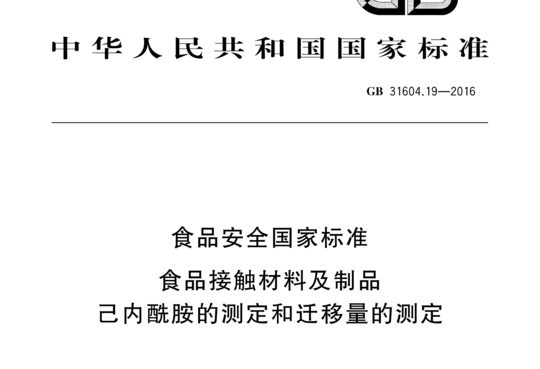 中华人民共和国国家标准

GB 31604.19—2016

食品安全国家标准

食品接触材料及制品
己内酰胺的测定和迁移量的测定